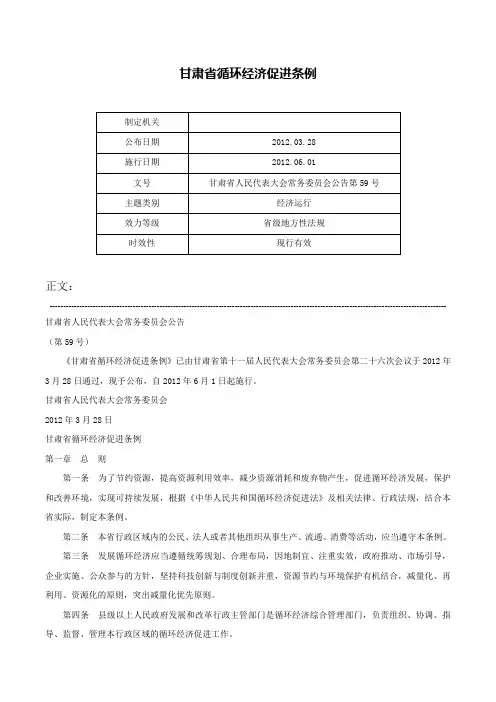 甘肃省循环经济促进条例

| 制定机关 | |
|---|---|
| 公布日期 | 2012.03.28 |
| 施行日期 | 2012.06.01 |
| 文号 | 甘肃省人民代表大会常务委员会公告第59号 |
| 主题类别 | 经济运行 |
| 效力等级 | 省级地方性法规 |
| 时效性 | 现行有效 |

正文：

甘肃省人民代表大会常务委员会公告

（第59号）

《甘肃省循环经济促进条例》已由甘肃省第十一届人民代表大会常务委员会第二十六次会议于2012年3月28日通过，现予公布，自2012年6月1日起施行。

甘肃省人民代表大会常务委员会

2012年3月28日

甘肃省循环经济促进条例

第一章 总 则

第一条 为了节约资源，提高资源利用效率，减少资源消耗和废弃物产生，促进循环经济发展，保护和改善环境，实现可持续发展，根据《中华人民共和国循环经济促进法》及相关法律、行政法规，结合本省实际，制定本条例。

第二条 本省行政区域内的公民、法人或者其他组织从事生产、流通、消费等活动，应当遵守本条例。

第三条 发展循环经济应当遵循统筹规划、合理布局，因地制宜、注重实效，政府推动、市场引导，企业实施、公众参与的方针，坚持科技创新与制度创新并重，资源节约与环境保护有机结合，减量化、再利用、资源化的原则，突出减量化优先原则。

第四条 县级以上人民政府发展和改革行政主管部门是循环经济综合管理部门，负责组织、协调、指导、监督、管理本行政区域的循环经济促进工作。